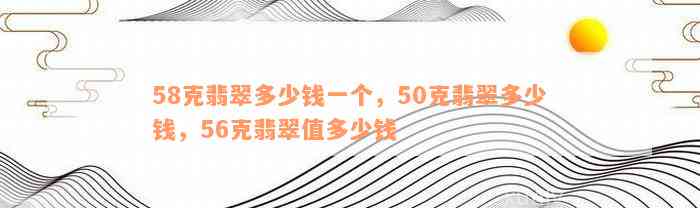 58克翡翠多少钱一个，50克翡翠多少钱，56克翡翠值多少钱